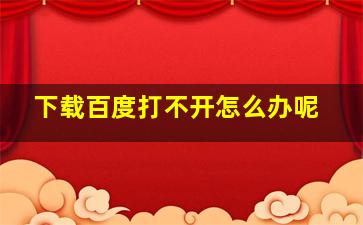 下载百度打不开怎么办呢